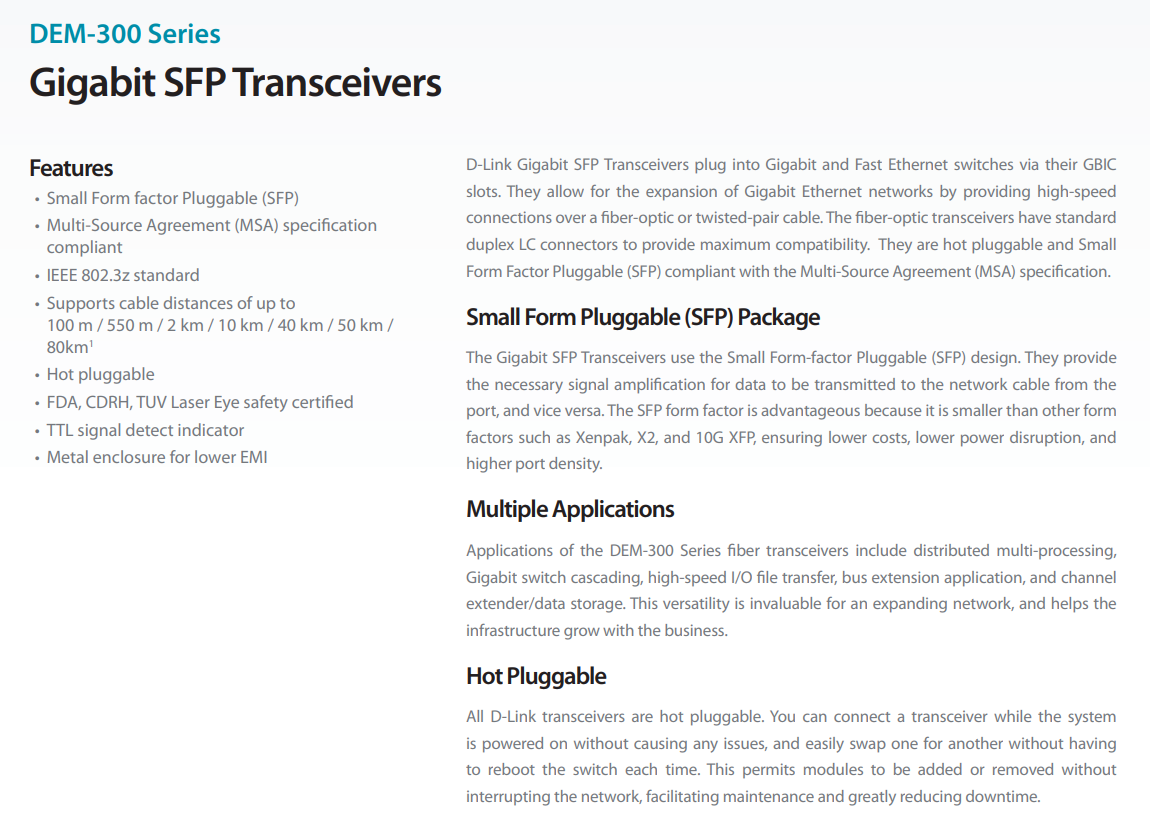 DEM-300 Series

Gigabit SFP Transceivers

Features

• Small Form factor Pluggable (SFP)
• Multi-Source Agreement (MSA) specification compliant
• IEEE 802.3z standard
• Supports cable distances of up to 100 m / 550 m / 2 km / 10 km / 40 km / 50 km / 80km$^1$
• Hot pluggable
• FDA, CDRH, TUV Laser Eye safety certified
• TTL signal detect indicator
• Metal enclosure for lower EMI

D-Link Gigabit SFP Transceivers plug into Gigabit and Fast Ethernet switches via their GBIC slots. They allow for the expansion of Gigabit Ethernet networks by providing high-speed connections over a fiber-optic or twisted-pair cable. The fiber-optic transceivers have standard duplex LC connectors to provide maximum compatibility. They are hot pluggable and Small Form Factor Pluggable (SFP) compliant with the Multi-Source Agreement (MSA) specification.

Small Form Pluggable (SFP) Package

The Gigabit SFP Transceivers use the Small Form-factor Pluggable (SFP) design. They provide the necessary signal amplification for data to be transmitted to the network cable from the port, and vice versa. The SFP form factor is advantageous because it is smaller than other form factors such as Xenpak, X2, and 10G XFP, ensuring lower costs, lower power disruption, and higher port density.

Multiple Applications

Applications of the DEM-300 Series fiber transceivers include distributed multi-processing, Gigabit switch cascading, high-speed I/O file transfer, bus extension application, and channel extender/data storage. This versatility is invaluable for an expanding network, and helps the infrastructure grow with the business.

Hot Pluggable

All D-Link transceivers are hot pluggable. You can connect a transceiver while the system is powered on without causing any issues, and easily swap one for another without having to reboot the switch each time. This permits modules to be added or removed without interrupting the network, facilitating maintenance and greatly reducing downtime.